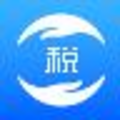 税